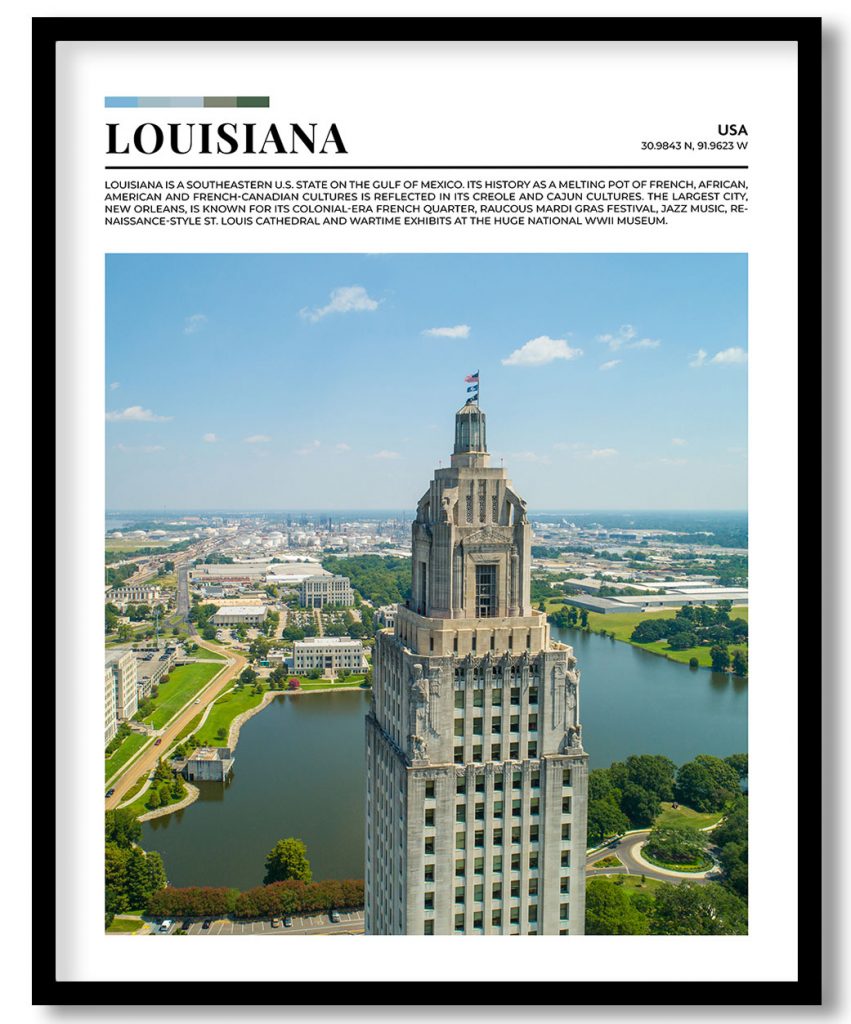 LOUISIANA

USA
30.9843 N, 91.9623 W

LOUISIANA IS A SOUTHEASTERN U.S. STATE ON THE GULF OF MEXICO. ITS HISTORY AS A MELTING POT OF FRENCH, AFRICAN, AMERICAN AND FRENCH-CANADIAN CULTURES IS REFLECTED IN ITS CREOLE AND CAJUN CULTURES. THE LARGEST CITY, NEW ORLEANS, IS KNOWN FOR ITS COLONIAL-ERA FRENCH QUARTER, RAUCOUS MARDI GRAS FESTIVAL, JAZZ MUSIC, RENAISSANCE-STYLE ST. LOUIS CATHEDRAL AND WARTIME EXHIBITS AT THE HUGE NATIONAL WWII MUSEUM.